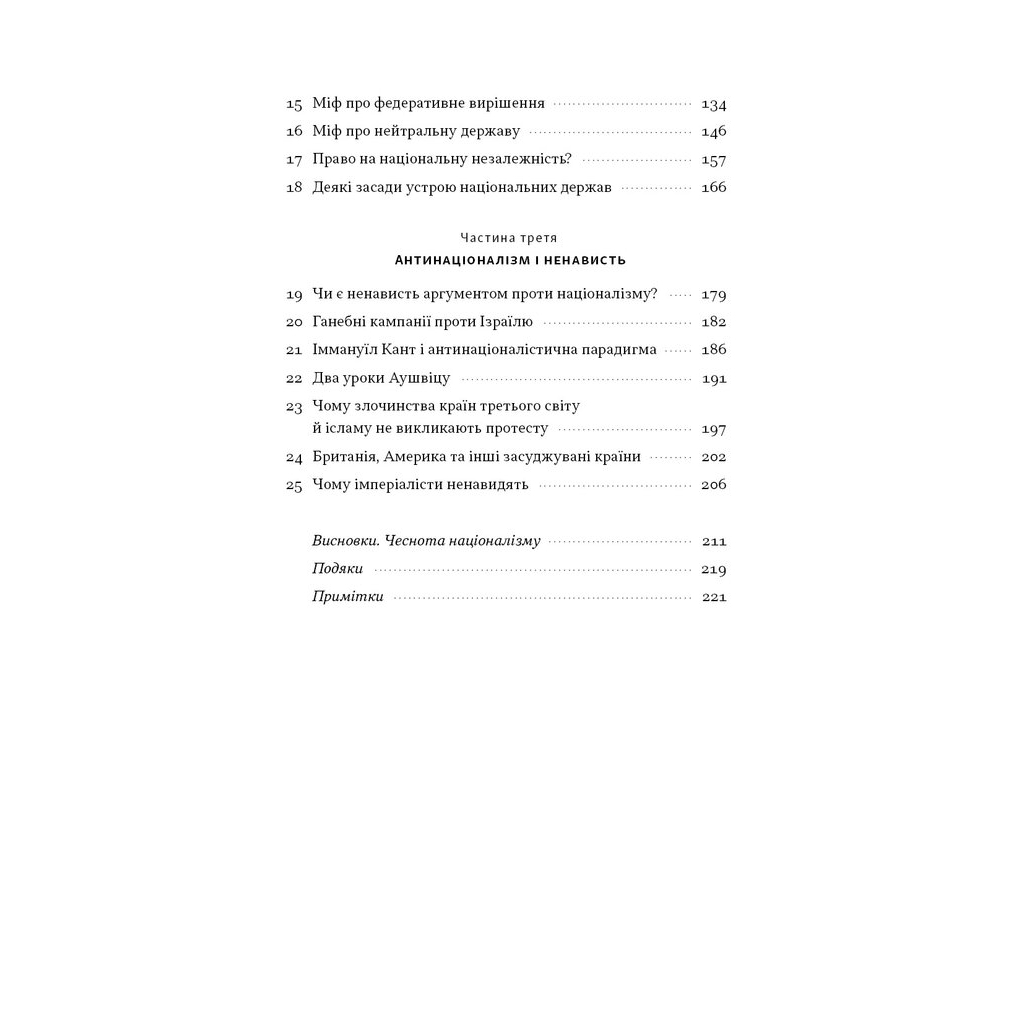 15 Міф про федеративне вирішення 134
16 Міф про нейтральну державу 146
17 Право на національну незалежність? 157
18 Деякі засади устрою національних держав 166

Частина третя
АНТИНАЦІОНАЛІЗМ І НЕНАВИСТЬ

19 Чи є ненависть аргументом проти націоналізму? 179
20 Ганебні кампанії проти Ізраїлю 182
21 Іммануїл Кант і антинаціоналістична парадигма 186
22 Два уроки Аушвіцу 191
23 Чому злочинства країн третього світу й ісламу не викликають протесту 197
24 Британія, Америка та інші засуджувані країни 202
25 Чому імперіалісти ненавидять 206

Висновки. Чеснота націоналізму 211
Подяки 219
Примітки 221